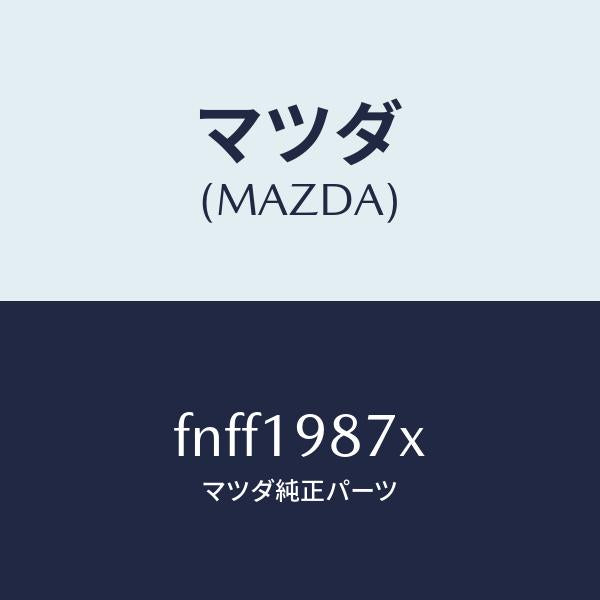 マツダ
(MAZDA)

fnff1987x
マツダ純正パーツ